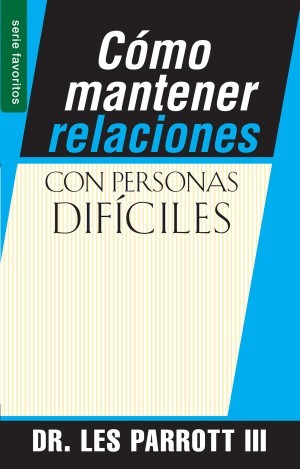 serie favoritos

Cómo mantener relaciones

CON PERSONAS DIFÍCILES

DR. LES PARROTT III